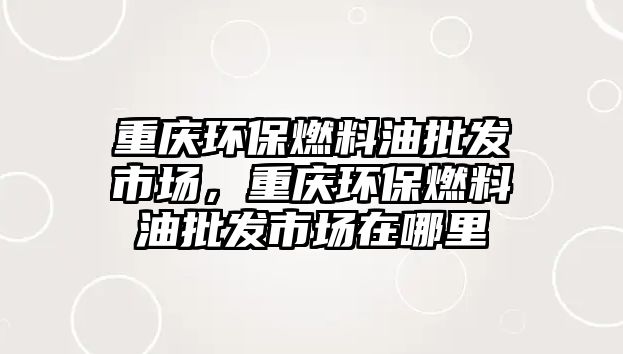 重庆环保燃料油批发市场，重庆环保燃料油批发市场在哪里